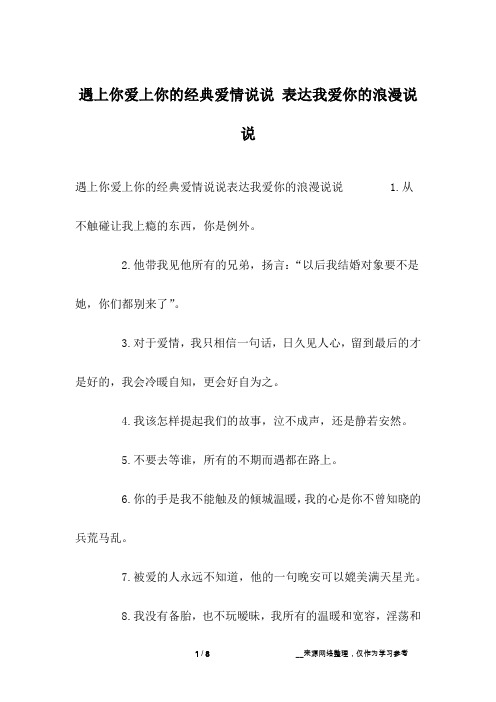 遇上你爱上你的经典爱情说说 表达我爱你的浪漫说说

遇上你爱上你的经典爱情说说表达我爱你的浪漫说说 1.从不触碰让我上瘾的东西，你是例外。

2.他带我见他所有的兄弟，扬言：“以后我结婚对象要不是她，你们都别来了”。

3.对于爱情，我只相信一句话，日久见人心，留到最后的才是好的，我会冷暖自知，更会好自为之。

4.我该怎样提起我们的故事，泣不成声，还是静若安然。

5.不要去等谁，所有的不期而遇都在路上。

6.你的手是我不能触及的倾城温暖，我的心是你不曾知晓的兵荒马乱。

7.被爱的人永远不知道，他的一句晚安可以媲美满天星光。

8.我没有备胎，也不玩暧昧，我所有的温暖和宽容，淫荡和

1 / 8 __来源网络整理，仅作为学习参考